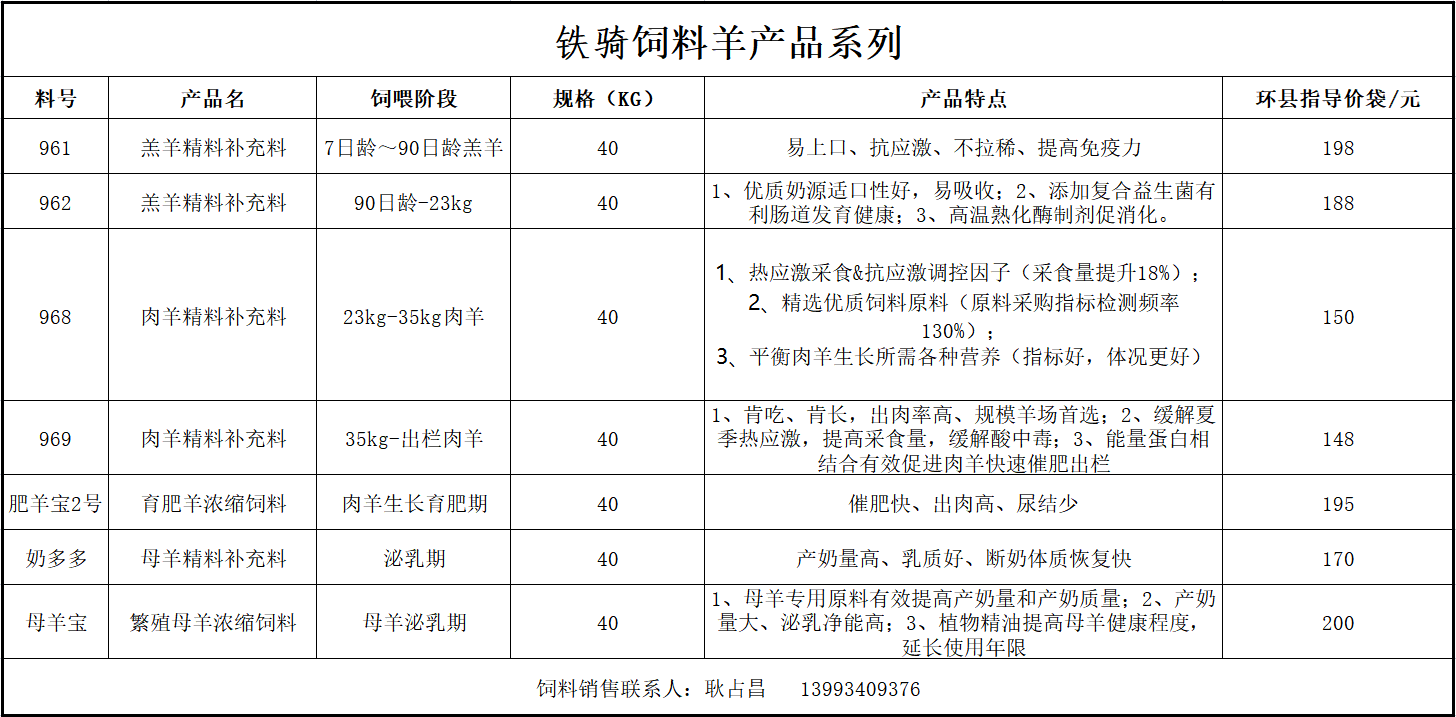 铁骑饲料羊产品系列

| 料号 | 产品名 | 饲喂阶段 | 规格（KG） | 产品特点 | 环县指导价袋/元 |
|---|---|---|---|---|---|
| 961 | 羔羊精料补充料 | 7日龄～90日龄羔羊 | 40 | 易上口、抗应激、不拉稀、提高免疫力 | 198 |
| 962 | 羔羊精料补充料 | 90日龄-23kg | 40 | 1、优质奶源适口性好，易吸收；2、添加复合益生菌有利肠道发育健康；3、高温熟化酶制剂促消化。 | 188 |
| 968 | 肉羊精料补充料 | 23kg-35kg肉羊 | 40 | 1、热应激采食&抗应激调控因子（采食量提升18%）；2、精选优质饲料原料（原料采购指标检测频率130%）；3、平衡肉羊生长所需各种营养（指标好，体况更好） | 150 |
| 969 | 肉羊精料补充料 | 35kg-出栏肉羊 | 40 | 1、肯吃、肯长，出肉率高、规模羊场首选；2、缓解夏季热应激，提高采食量，缓解酸中毒；3、能量蛋白相结合有效促进肉羊快速催肥出栏 | 148 |
| 肥羊宝2号 | 育肥羊浓缩饲料 | 肉羊生长育肥期 | 40 | 催肥快、出肉高、尿结少 | 195 |
| 奶多多 | 母羊精料补充料 | 泌乳期 | 40 | 产奶量高、乳质好、断奶体质恢复快 | 170 |
| 母羊宝 | 繁殖母羊浓缩饲料 | 母羊泌乳期 | 40 | 1、母羊专用原料有效提高产奶量和产奶质量；2、产奶量大、泌乳净能高；3、植物精油提高母羊健康程度，延长使用年限 | 200 |

饲料销售联系人：耿占昌　13993409376